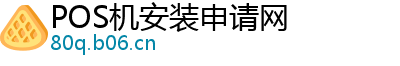 POS机安装申请网
80q.b06.cn